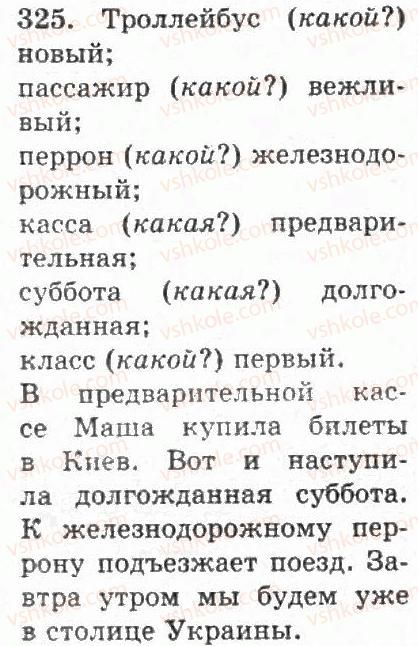 325. Троллейбус (какой?) новый;
пассажир (какой?) вежливый;
перрон (какой?) железнодорожный;
касса (какая?) предварительная;
суббота (какая?) долгожданная;
класс (какой?) первый.

В предварительной кассе Маша купила билеты в Киев. Вот и наступила долгожданная суббота. К железнодорожному перрону подъезжает поезд. Завтра утром мы будем уже в столице Украины.

vshkole.com